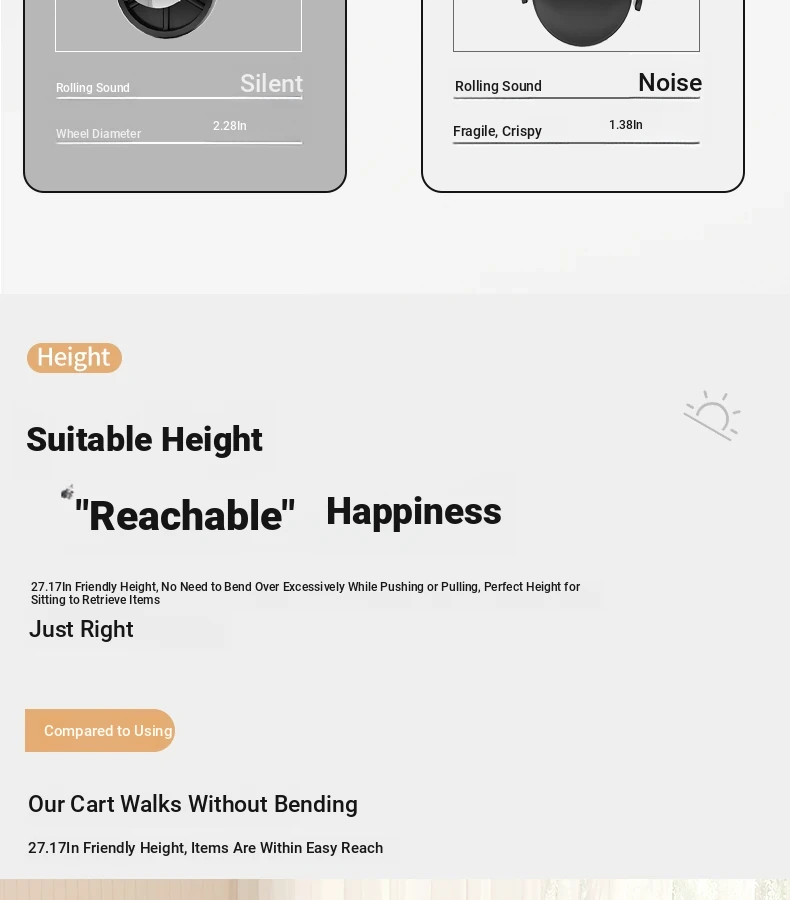 Rolling Sound Silent

Wheel Diameter 2.28In

Rolling Sound Noise

Fragile, Crispy 1.38In

Height

Suitable Height

"Reachable" Happiness

27.17In Friendly Height, No Need to Bend Over Excessively While Pushing or Pulling, Perfect Height for Sitting to Retrieve Items

Just Right

Compared to Using

Our Cart Walks Without Bending

27.17In Friendly Height, Items Are Within Easy Reach